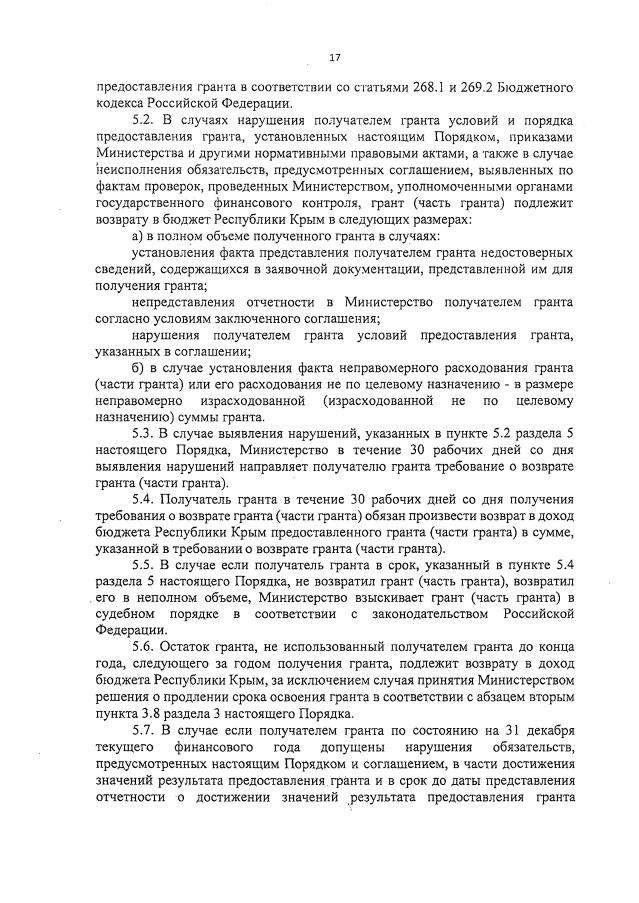 17

предоставления гранта в соответствии со статьями 268.1 и 269.2 Бюджетного кодекса Российской Федерации.

5.2. В случаях нарушения получателем гранта условий и порядка предоставления гранта, установленных настоящим Порядком, приказами Министерства и другими нормативными правовыми актами, а также в случае неисполнения обязательств, предусмотренных соглашением, выявленных по фактам проверок, проведенных Министерством, уполномоченными органами государственного финансового контроля, грант (часть гранта) подлежит возврату в бюджет Республики Крым в следующих размерах:

а) в полном объеме полученного гранта в случаях:

установления факта представления получателем гранта недостоверных сведений, содержащихся в заявочной документации, представленной им для получения гранта;

непредставления отчетности в Министерство получателем гранта согласно условиям заключенного соглашения;

нарушения получателем гранта условий предоставления гранта, указанных в соглашении;

б) в случае установления факта неправомерного расходования гранта (части гранта) или его расходования не по целевому назначению - в размере неправомерно израсходованной (израсходованной не по целевому назначению) суммы гранта.

5.3. В случае выявления нарушений, указанных в пункте 5.2 раздела 5 настоящего Порядка, Министерство в течение 30 рабочих дней со дня выявления нарушений направляет получателю гранта требование о возврате гранта (части гранта).

5.4. Получатель гранта в течение 30 рабочих дней со дня получения требования о возврате гранта (части гранта) обязан произвести возврат в доход бюджета Республики Крым предоставленного гранта (части гранта) в сумме, указанной в требовании о возврате гранта (части гранта).

5.5. В случае если получатель гранта в срок, указанный в пункте 5.4 раздела 5 настоящего Порядка, не возвратил грант (часть гранта), возвратил его в неполном объеме, Министерство взыскивает грант (часть гранта) в судебном порядке в соответствии с законодательством Российской Федерации.

5.6. Остаток гранта, не использованный получателем гранта до конца года, следующего за годом получения гранта, подлежит возврату в доход бюджета Республики Крым, за исключением случая принятия Министерством решения о продлении срока освоения гранта в соответствии с абзацем вторым пункта 3.8 раздела 3 настоящего Порядка.

5.7. В случае если получателем гранта по состоянию на 31 декабря текущего финансового года допущены нарушения обязательств, предусмотренных настоящим Порядком и соглашением, в части достижения значений результата предоставления гранта и в срок до даты представления отчетности о достижении значений результата предоставления гранта